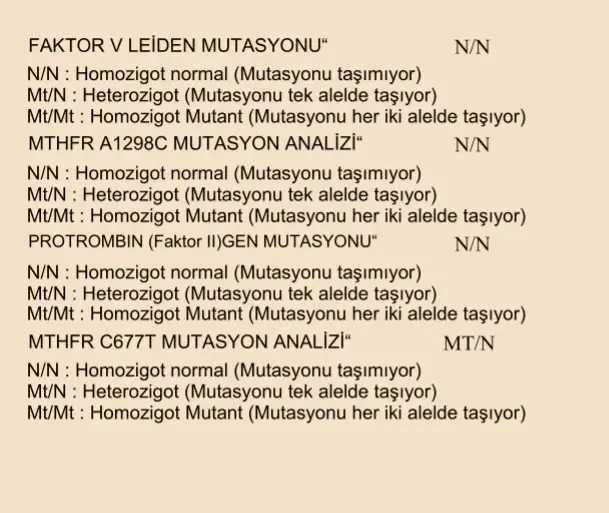 FAKTOR V LEİDEN MUTASYONU“ N/N

N/N : Homozigot normal (Mutasyonu taşımıyor)
Mt/N : Heterozigot (Mutasyonu tek alelde taşıyor)
Mt/Mt : Homozigot Mutant (Mutasyonu her iki alelde taşıyor)

MTHFR A1298C MUTASYON ANALİZİ“ N/N

N/N : Homozigot normal (Mutasyonu taşımıyor)
Mt/N : Heterozigot (Mutasyonu tek alelde taşıyor)
Mt/Mt : Homozigot Mutant (Mutasyonu her iki alelde taşıyor)

PROTROMBIN (Faktor II)GEN MUTASYONU“ N/N

N/N : Homozigot normal (Mutasyonu taşımıyor)
Mt/N : Heterozigot (Mutasyonu tek alelde taşıyor)
Mt/Mt : Homozigot Mutant (Mutasyonu her iki alelde taşıyor)

MTHFR C677T MUTASYON ANALİZİ“ MT/N

N/N : Homozigot normal (Mutasyonu taşımıyor)
Mt/N : Heterozigot (Mutasyonu tek alelde taşıyor)
Mt/Mt : Homozigot Mutant (Mutasyonu her iki alelde taşıyor)